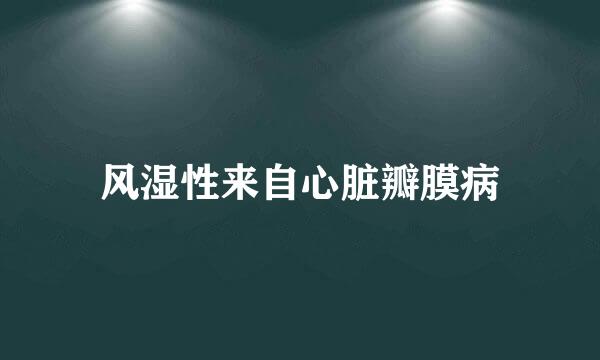 风湿性来自心脏瓣膜病